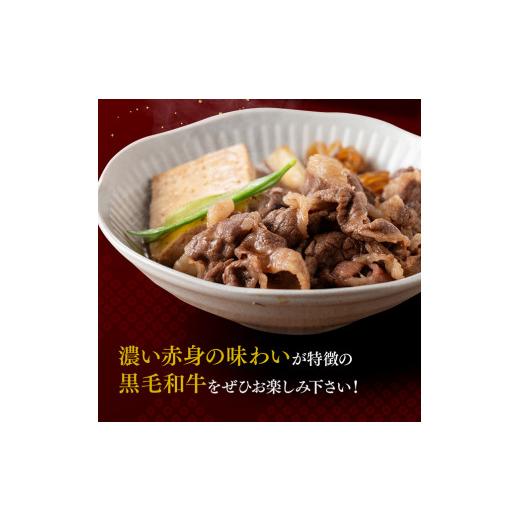 濃い赤身の味わいが特徴の
黒毛和牛をぜひお楽しみ下さい!